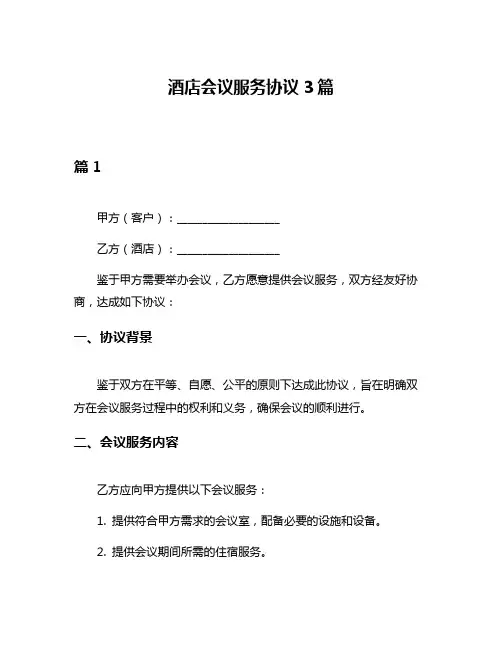 酒店会议服务协议 3 篇

篇 1

甲方（客户）：__________________

乙方（酒店）：__________________

鉴于甲方需要举办会议，乙方愿意提供会议服务，双方经友好协商，达成如下协议：

一、协议背景

鉴于双方在平等、自愿、公平的原则下达成此协议，旨在明确双方在会议服务过程中的权利和义务，确保会议的顺利进行。

二、会议服务内容

乙方应向甲方提供以下会议服务：

1. 提供符合甲方需求的会议室，配备必要的设施和设备。

2. 提供会议期间所需的住宿服务。